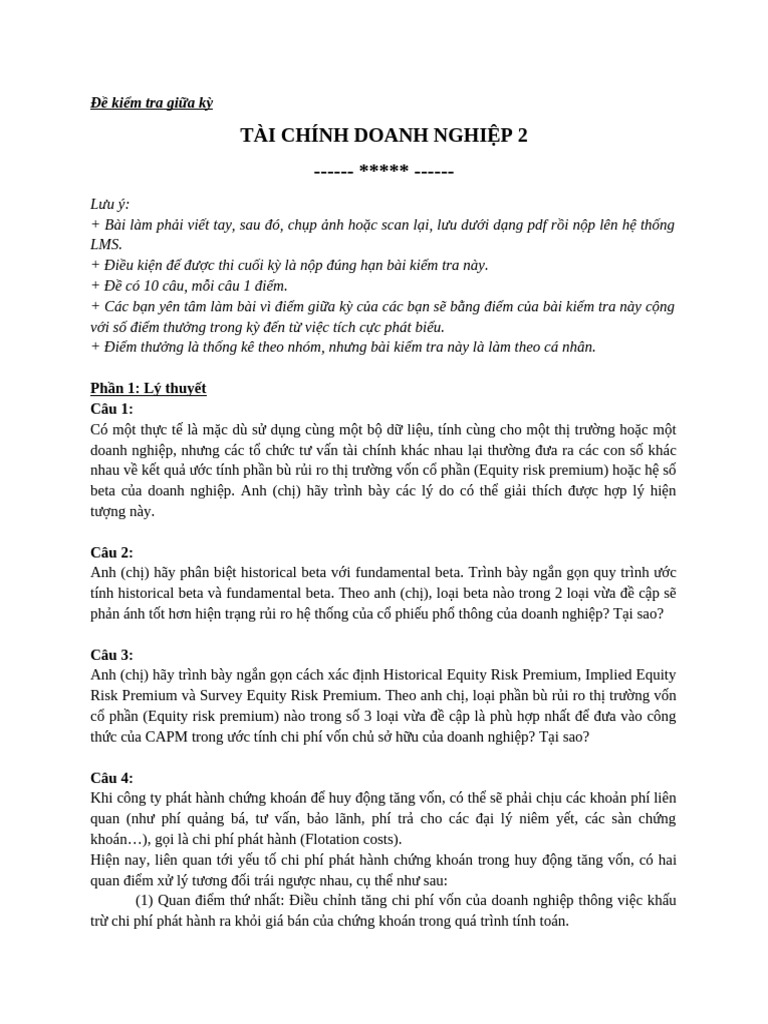 Đề kiểm tra giữa kỳ

TÀI CHÍNH DOANH NGHIỆP 2

------ ***** ------

Lưu ý:
+ Bài làm phải viết tay, sau đó, chụp ảnh hoặc scan lại, lưu dưới dạng pdf rồi nộp lên hệ thống LMS.
+ Điều kiện để được thi cuối kỳ là nộp đúng hạn bài kiểm tra này.
+ Đề có 10 câu, mỗi câu 1 điểm.
+ Các bạn yên tâm làm bài vì điểm giữa kỳ của các bạn sẽ bằng điểm của bài kiểm tra này cộng với số điểm thưởng trong kỳ đến từ việc tích cực phát biểu.
+ Điểm thưởng là thống kê theo nhóm, nhưng bài kiểm tra này là làm theo cá nhân.

Phần 1: Lý thuyết
Câu 1:
Có một thực tế là mặc dù sử dụng cùng một bộ dữ liệu, tính cùng cho một thị trường hoặc một doanh nghiệp, nhưng các tổ chức tư vấn tài chính khác nhau lại thường đưa ra các con số khác nhau về kết quả ước tính phần bù rủi ro thị trường vốn cổ phần (Equity risk premium) hoặc hệ số beta của doanh nghiệp. Anh (chị) hãy trình bày các lý do có thể giải thích được hợp lý hiện tượng này.

Câu 2:
Anh (chị) hãy phân biệt historical beta với fundamental beta. Trình bày ngắn gọn quy trình ước tính historical beta và fundamental beta. Theo anh (chị), loại beta nào trong 2 loại vừa đề cập sẽ phản ánh tốt hơn hiện trạng rủi ro hệ thống của cổ phiếu phổ thông của doanh nghiệp? Tại sao?

Câu 3:
Anh (chị) hãy trình bày ngắn gọn cách xác định Historical Equity Risk Premium, Implied Equity Risk Premium và Survey Equity Risk Premium. Theo anh chị, loại phần bù rủi ro thị trường vốn cổ phần (Equity risk premium) nào trong số 3 loại vừa đề cập là phù hợp nhất để đưa vào công thức của CAPM trong ước tính chi phí vốn chủ sở hữu của doanh nghiệp? Tại sao?

Câu 4:
Khi công ty phát hành chứng khoán để huy động tăng vốn, có thể sẽ phải chịu các khoản phí liên quan (như phí quảng bá, tư vấn, bảo lãnh, phí trả cho các đại lý niêm yết, các sàn chứng khoán…), gọi là chi phí phát hành (Flotation costs).
Hiện nay, liên quan tới yếu tố chi phí phát hành chứng khoán trong huy động tăng vốn, có hai quan điểm xử lý tương đối trái ngược nhau, cụ thể như sau:
(1) Quan điểm thứ nhất: Điều chỉnh tăng chi phí vốn của doanh nghiệp thông việc khấu trừ chi phí phát hành ra khỏi giá bán của chứng khoán trong quá trình tính toán.